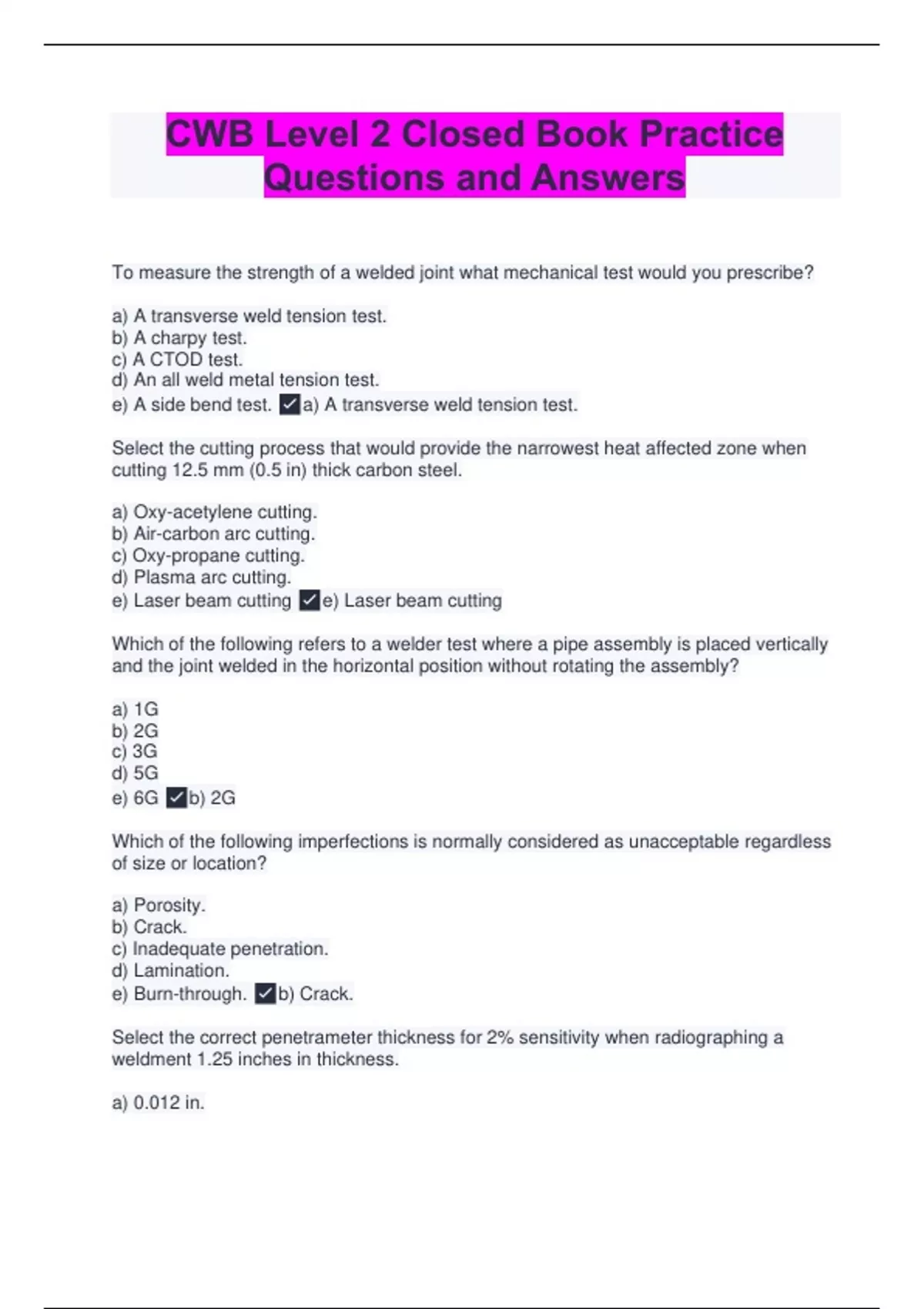 CWB Level 2 Closed Book Practice Questions and Answers

To measure the strength of a welded joint what mechanical test would you prescribe?

a) A transverse weld tension test.
b) A charpy test.
c) A CTOD test.
d) An all weld metal tension test.
e) A side bend test. ✓a) A transverse weld tension test.

Select the cutting process that would provide the narrowest heat affected zone when cutting 12.5 mm (0.5 in) thick carbon steel.

a) Oxy-acetylene cutting.
b) Air-carbon arc cutting.
c) Oxy-propane cutting.
d) Plasma arc cutting.
e) Laser beam cutting ✓e) Laser beam cutting

Which of the following refers to a welder test where a pipe assembly is placed vertically and the joint welded in the horizontal position without rotating the assembly?

a) 1G
b) 2G
c) 3G
d) 5G
e) 6G ✓b) 2G

Which of the following imperfections is normally considered as unacceptable regardless of size or location?

a) Porosity.
b) Crack.
c) Inadequate penetration.
d) Lamination.
e) Burn-through. ✓b) Crack.

Select the correct penetrameter thickness for 2% sensitivity when radiographing a weldment 1.25 inches in thickness.

a) 0.012 in.